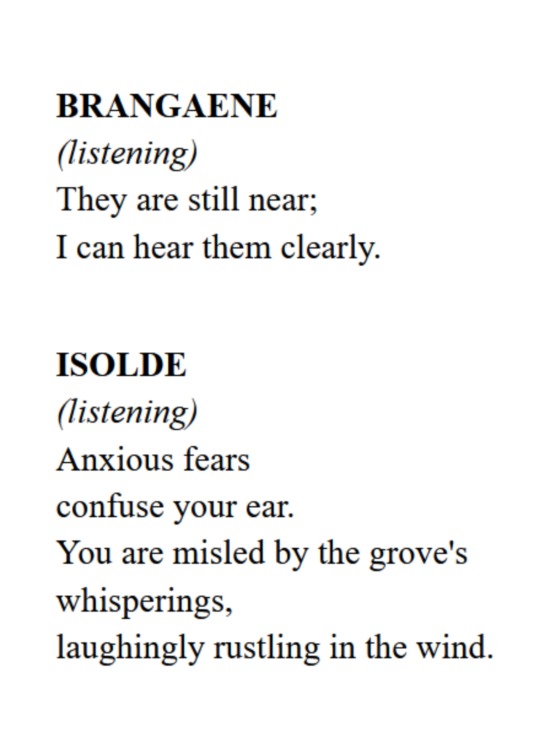 BRANGAENE
(listening)
They are still near;
I can hear them clearly.

ISOLDE
(listening)
Anxious fears
confuse your ear.
You are misled by the grove's
whisperings,
laughingly rustling in the wind.